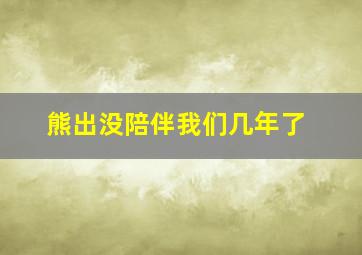 熊出没陪伴我们几年了